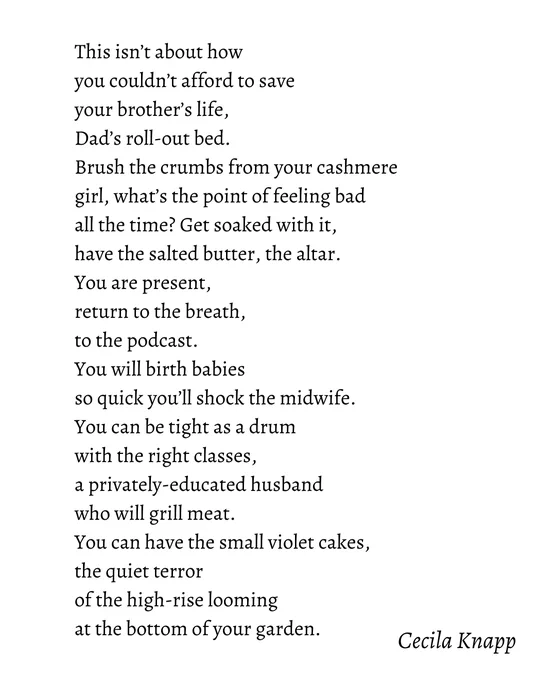 This isn't about how
you couldn't afford to save
your brother's life,
Dad's roll-out bed.
Brush the crumbs from your cashmere
girl, what's the point of feeling bad
all the time? Get soaked with it,
have the salted butter, the altar.
You are present,
return to the breath,
to the podcast.
You will birth babies
so quick you'll shock the midwife.
You can be tight as a drum
with the right classes,
a privately-educated husband
who will grill meat.
You can have the small violet cakes,
the quiet terror
of the high-rise looming
at the bottom of your garden.

Cecila Knapp